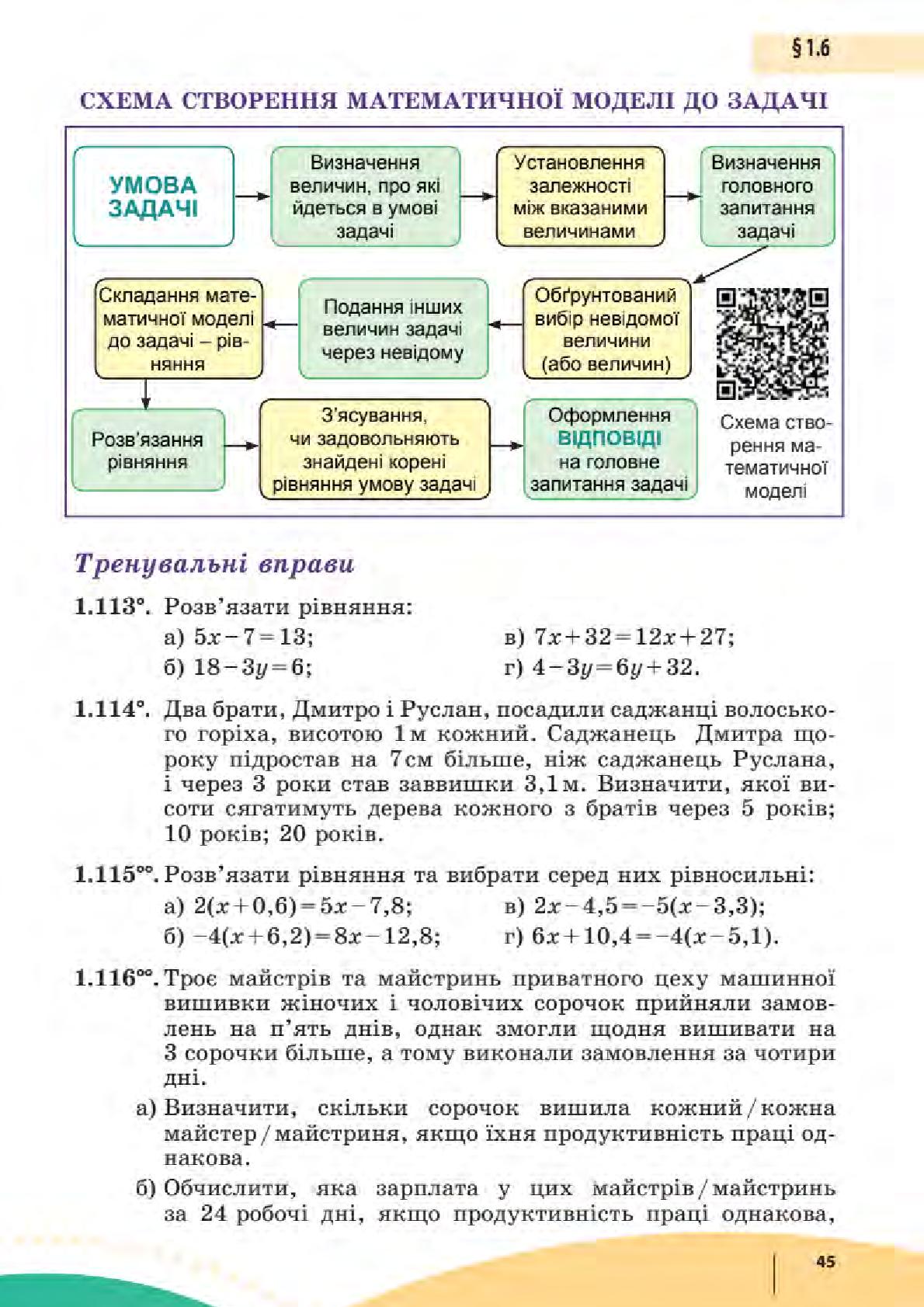 § 1.6

СХЕМА СТВОРЕННЯ МАТЕМАТИЧНОЇ МОДЕЛІ ДО ЗАДАЧІ

УМОВА ЗАДАЧІ

Визначення величин, про які йдеться в умові задачі

Установлення залежності між вказаними величинами

Визначення головного запитання задачі

Обґрунтований вибір невідомої величини (або величин)

Подання інших величин задачі через невідому

Складання математичної моделі до задачі – рівняння

Розв'язання рівняння

З'ясування, чи задовольняють знайдені корені рівняння умову задачі

Оформлення ВІДПОВІДІ на головне запитання задачі

Схема створення математичної моделі

Тренувальні вправи

1.113°. Розв'язати рівняння:
а) $5x-7=13$;
б) $18-3y=6$;
в) $7x+32=12x+27$;
г) $4-3y=6y+32$.

1.114°. Два брати, Дмитро і Руслан, посадили саджанці волоського горіха, висотою 1 м кожний. Саджанець Дмитра щороку підростав на 7 см більше, ніж саджанець Руслана, і через 3 роки став заввишки 3,1 м. Визначити, якої висоти сягатимуть дерева кожного з братів через 5 років; 10 років; 20 років.

1.115°°. Розв'язати рівняння та вибрати серед них рівносильні:
а) $2(x+0,6)=5x-7,8$;
б) $-4(x+6,2)=8x-12,8$;
в) $2x-4,5=-5(x-3,3)$;
г) $6x+10,4=-4(x-5,1)$.

1.116°°. Троє майстрів та майстринь приватного цеху машинної вишивки жіночих і чоловічих сорочок прийняли замовлень на п'ять днів, однак змогли щодня вишивати на 3 сорочки більше, а тому виконали замовлення за чотири дні.
а) Визначити, скільки сорочок вишила кожний / кожна майстер / майстриня, якщо їхня продуктивність праці однакова.
б) Обчислити, яка зарплата у цих майстрів / майстринь за 24 робочі дні, якщо продуктивність праці однакова,

45